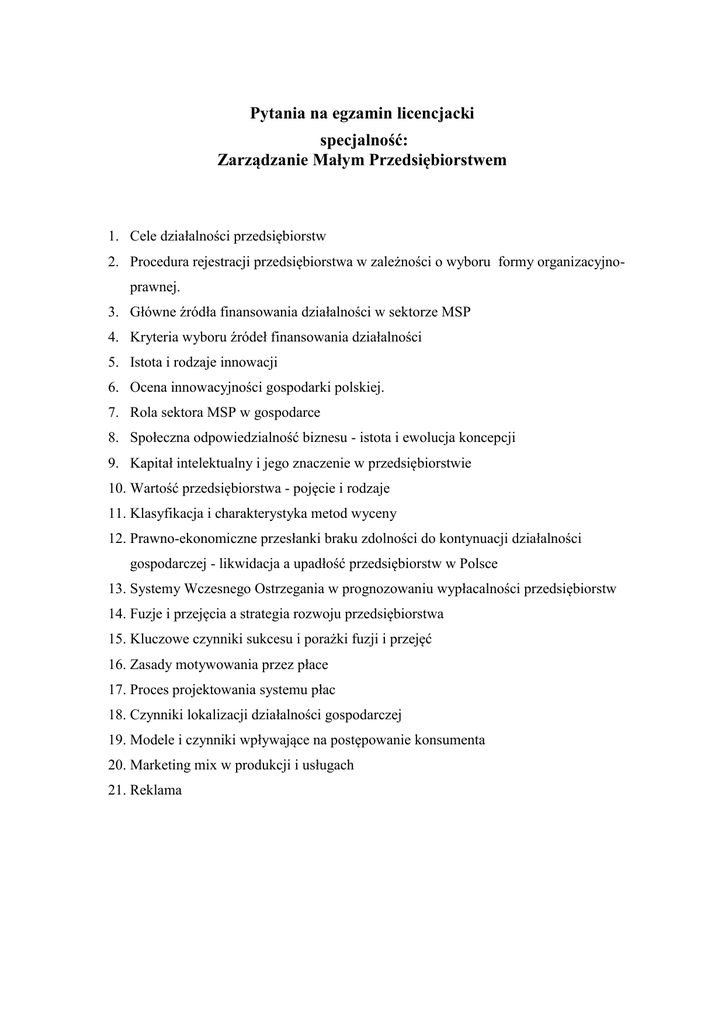 Pytania na egzamin licencjacki
specjalność:
Zarządzanie Małym Przedsiębiorstwem

1. Cele działalności przedsiębiorstw
2. Procedura rejestracji przedsiębiorstwa w zależności o wyboru formy organizacyjno-prawnej.
3. Główne źródła finansowania działalności w sektorze MSP
4. Kryteria wyboru źródeł finansowania działalności
5. Istota i rodzaje innowacji
6. Ocena innowacyjności gospodarki polskiej.
7. Rola sektora MSP w gospodarce
8. Społeczna odpowiedzialność biznesu - istota i ewolucja koncepcji
9. Kapitał intelektualny i jego znaczenie w przedsiębiorstwie
10. Wartość przedsiębiorstwa - pojęcie i rodzaje
11. Klasyfikacja i charakterystyka metod wyceny
12. Prawno-ekonomiczne przesłanki braku zdolności do kontynuacji działalności gospodarczej - likwidacja a upadłość przedsiębiorstw w Polsce
13. Systemy Wczesnego Ostrzegania w prognozowaniu wypłacalności przedsiębiorstw
14. Fuzje i przejęcia a strategia rozwoju przedsiębiorstwa
15. Kluczowe czynniki sukcesu i porażki fuzji i przejęć
16. Zasady motywowania przez płace
17. Proces projektowania systemu płac
18. Czynniki lokalizacji działalności gospodarczej
19. Modele i czynniki wpływające na postępowanie konsumenta
20. Marketing mix w produkcji i usługach
21. Reklama